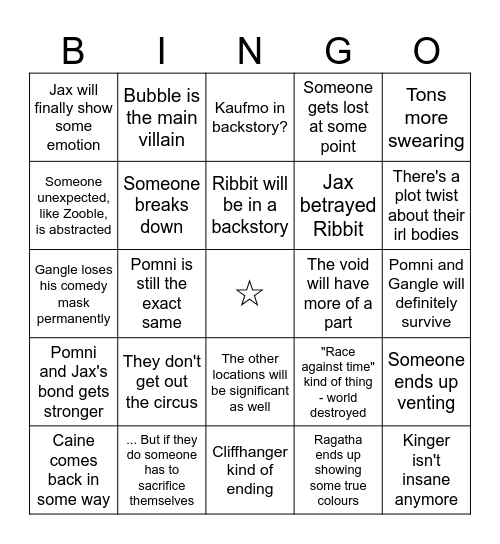 | B | I | N | G | O |
|---|---|---|---|---|
| Jax will finally show some emotion | Bubble is the main villain | Kaufmo in backstory? | Someone gets lost at some point | Tons more swearing |
| Someone unexpected, like Zooble, is abstracted | Someone breaks down | Ribbit will be in a backstory | Jax betrayed Ribbit | There's a plot twist about their irl bodies |
| Gangle loses his comedy mask permanently | Pomni is still the exact same | ☆ | The void will have more of a part | Pomni and Gangle will definitely survive |
| Pomni and Jax's bond gets stronger | They don't get out the circus | The other locations will be significant as well | "Race against time" kind of thing - world destroyed | Someone ends up venting |
| Caine comes back in some way | ... But if they do someone has to sacrifice themselves | Cliffhanger kind of ending | Ragatha ends up showing some true colours | Kinger isn't insane anymore |